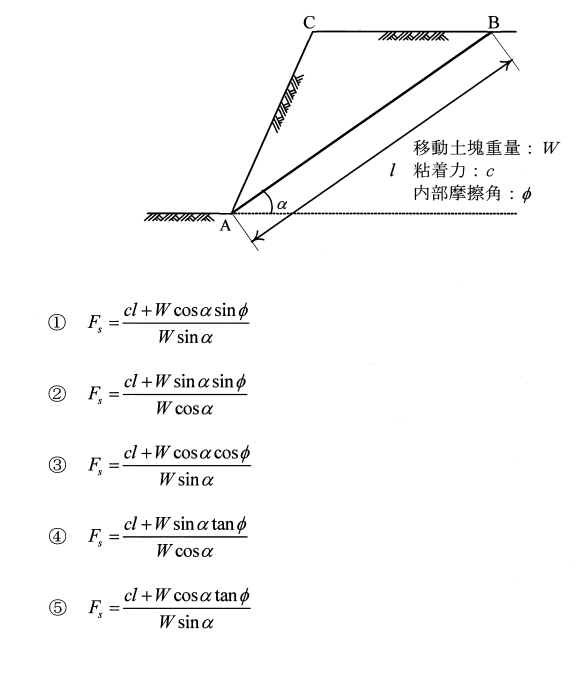 C B

移動土塊重量：$W$
$l$ 粘着力：$c$
内部摩擦角：$\phi$

$\alpha$

A

① $F_s = \frac{cl + W\cos\alpha\sin\phi}{W\sin\alpha}$

② $F_s = \frac{cl + W\sin\alpha\sin\phi}{W\cos\alpha}$

③ $F_s = \frac{cl + W\cos\alpha\cos\phi}{W\sin\alpha}$

④ $F_s = \frac{cl + W\sin\alpha\tan\phi}{W\cos\alpha}$

⑤ $F_s = \frac{cl + W\cos\alpha\tan\phi}{W\sin\alpha}$